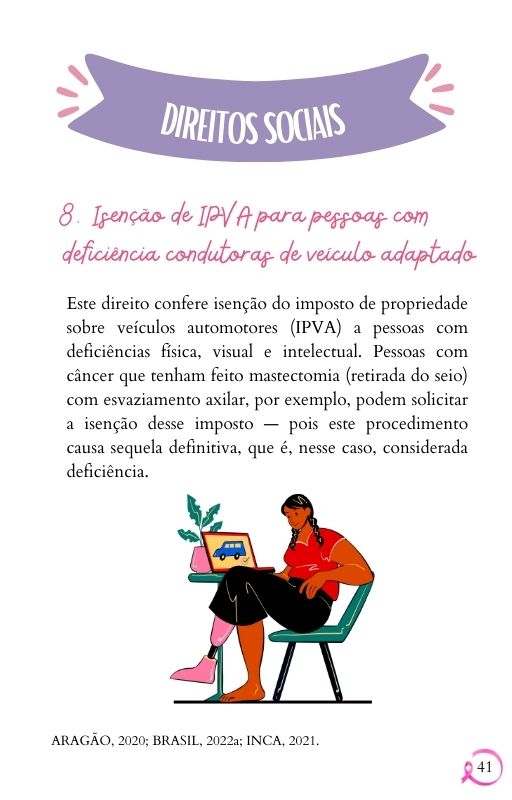 DIREITOS SOCIAIS

8. Isenção de IPVA para pessoas com deficiência condutoras de veículo adaptado

Este direito confere isenção do imposto de propriedade sobre veículos automotores (IPVA) a pessoas com deficiências física, visual e intelectual. Pessoas com câncer que tenham feito mastectomia (retirada do seio) com esvaziamento axilar, por exemplo, podem solicitar a isenção desse imposto — pois este procedimento causa sequela definitiva, que é, nesse caso, considerada deficiência.

ARAGÃO, 2020; BRASIL, 2022a; INCA, 2021.

41